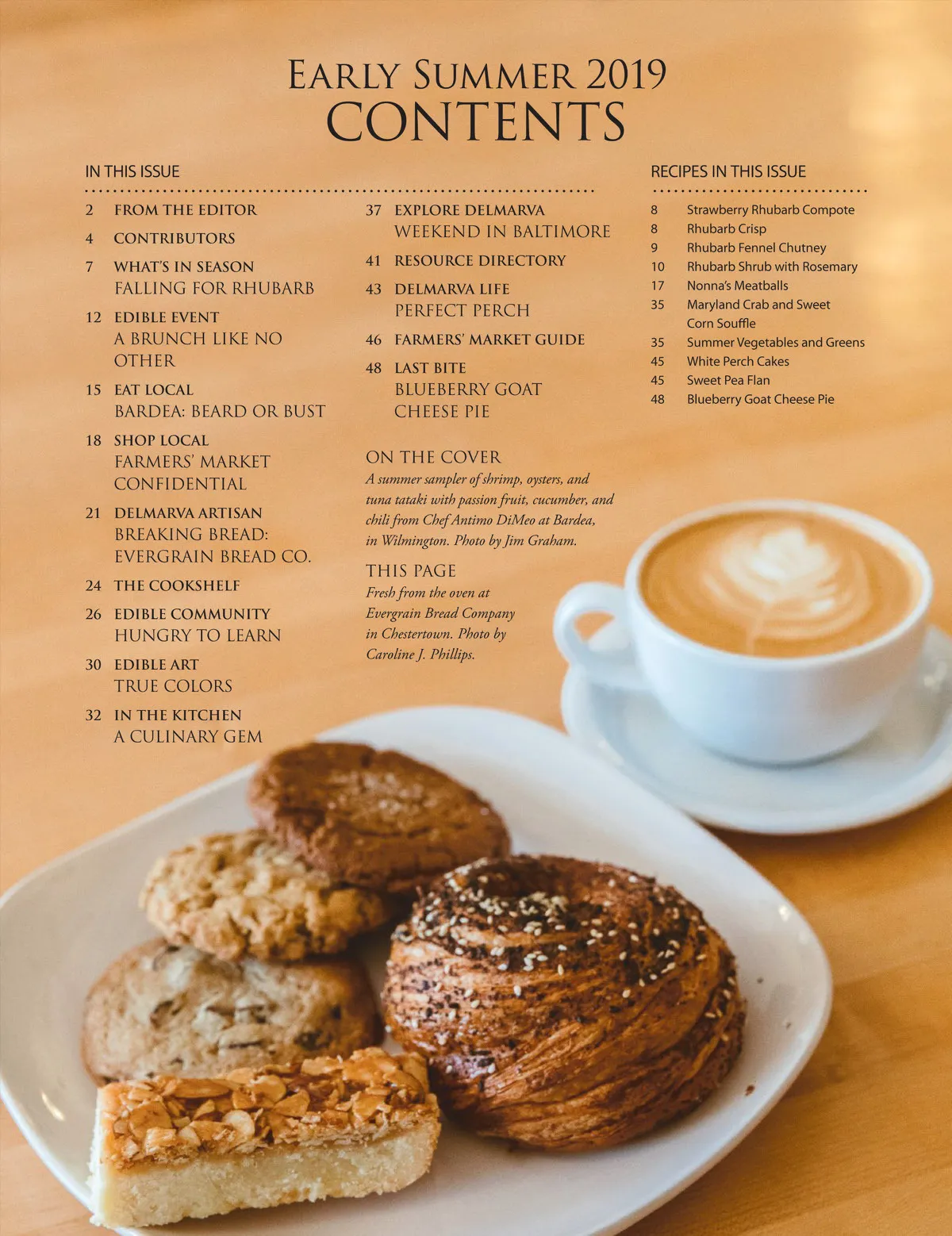 EARLY SUMMER 2019
CONTENTS

IN THIS ISSUE

2 FROM THE EDITOR

4 CONTRIBUTORS

7 WHAT'S IN SEASON
FALLING FOR RHUBARB

12 EDIBLE EVENT
A BRUNCH LIKE NO OTHER

15 EAT LOCAL
BARDEA: BEARD OR BUST

18 SHOP LOCAL
FARMERS' MARKET CONFIDENTIAL

21 DELMARVA ARTISAN
BREAKING BREAD: EVERGRAIN BREAD CO.

24 THE COOKSHELF

26 EDIBLE COMMUNITY
HUNGRY TO LEARN

30 EDIBLE ART
TRUE COLORS

32 IN THE KITCHEN
A CULINARY GEM

37 EXPLORE DELMARVA
WEEKEND IN BALTIMORE

41 RESOURCE DIRECTORY

43 DELMARVA LIFE
PERFECT PERCH

46 FARMERS' MARKET GUIDE

48 LAST BITE
BLUEBERRY GOAT CHEESE PIE

ON THE COVER
A summer sampler of shrimp, oysters, and tuna tataki with passion fruit, cucumber, and chili from Chef Antimo DiMeo at Bardea, in Wilmington. Photo by Jim Graham.

THIS PAGE
Fresh from the oven at Evergrain Bread Company in Chestertown. Photo by Caroline J. Phillips.

RECIPES IN THIS ISSUE

8 Strawberry Rhubarb Compote
8 Rhubarb Crisp
9 Rhubarb Fennel Chutney
10 Rhubarb Shrub with Rosemary
17 Nonna's Meatballs
35 Maryland Crab and Sweet Corn Souffle
35 Summer Vegetables and Greens
45 White Perch Cakes
45 Sweet Pea Flan
48 Blueberry Goat Cheese Pie